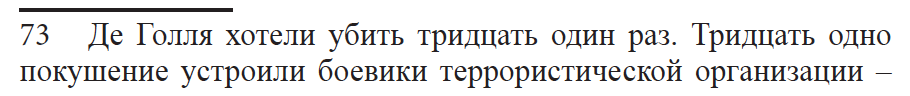 73 Де Голля хотели убить тридцать один раз. Тридцать одно покушение устроили боевики террористической организации –